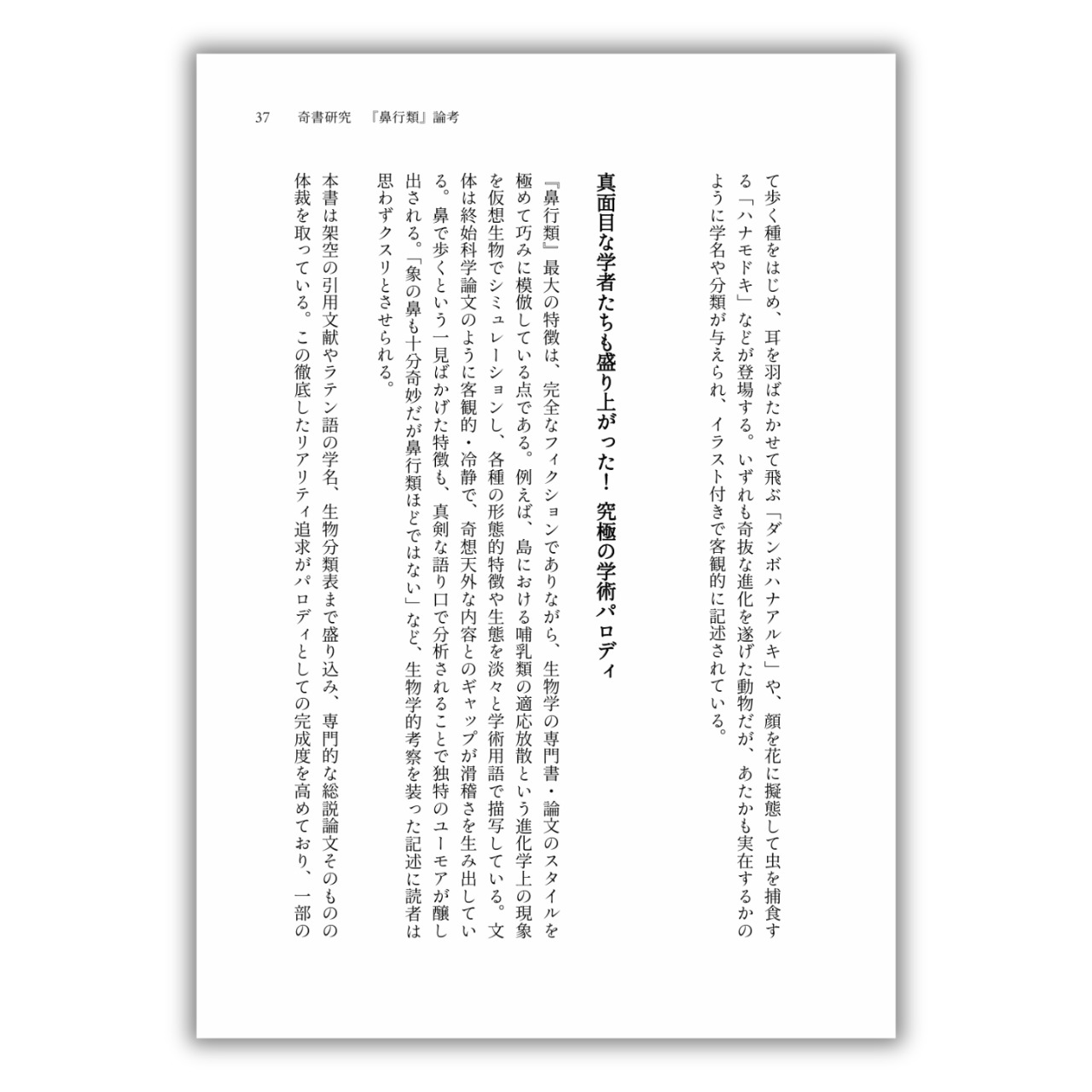 37　奇書研究　『鼻行類』論考

て歩く種をはじめ、耳を羽ばたかせて飛ぶ「ダンボハナアルキ」や、顔を花に擬態して虫を捕食する「ハナモドキ」などが登場する。いずれも奇抜な進化を遂げた動物だが、あたかも実在するかのように学名や分類が与えられ、イラスト付きで客観的に記述されている。

真面目な学者たちも盛り上がった！　究極の学術パロディ

『鼻行類』最大の特徴は、完全なフィクションでありながら、生物学の専門書・論文のスタイルを極めて巧みに模倣している点である。例えば、島における哺乳類の適応放散という進化学上の現象を仮想生物でシミュレーションし、各種の形態的特徴や生態を淡々と学術用語で描写している。文体は終始科学論文のように客観的・冷静で、奇想天外な内容とのギャップが滑稽さを生み出している。鼻で歩くという一見ばかげた特徴も、真剣な語り口で分析されることで独特のユーモアが醸し出される。「象の鼻も十分奇妙だが鼻行類ほどではない」など、生物学的考察を装った記述に読者は思わずクスリとさせられる。

本書は架空の引用文献やラテン語の学名、生物分類表まで盛り込み、専門的な総説論文そのものの体裁を取っている。この徹底したリアリティ追求がパロディとしての完成度を高めており、一部の